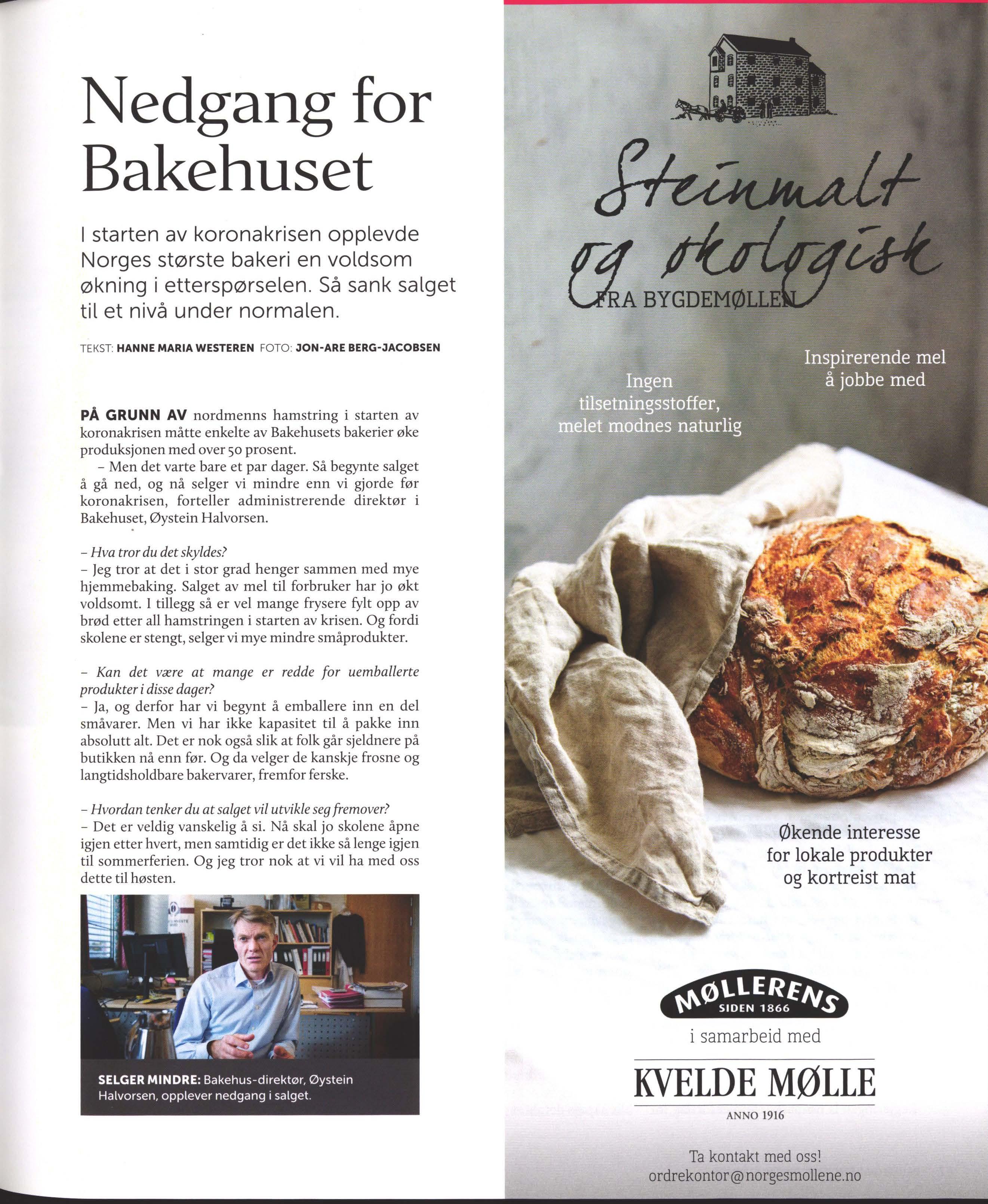 Nedgang for Bakehuset

I starten av koronakrisen opplevde Norges største bakeri en voldsom økning i etterspørselen. Så sank salget til et nivå under normalen.

TEKST: HANNE MARIA WESTEREN FOTO: JON-ARE BERG-JACOBSEN

PÅ GRUNN AV nordmenns hamstring i starten av koronakrisen måtte enkelte av Bakehusets bakerier øke produksjonen med over 50 prosent.

- Men det varte bare et par dager. Så begynte salget å gå ned, og nå selger vi mindre enn vi gjorde før koronakrisen, forteller administrerende direktør i Bakehuset, Øystein Halvorsen.

- Hva tror du det skyldes?
- Jeg tror at det i stor grad henger sammen med mye hjemmebaking. Salget av mel til forbruker har jo økt voldsomt. I tillegg så er vel mange frysere fylt opp av brød etter all hamstringen i starten av krisen. Og fordi skolene er stengt, selger vi mye mindre småprodukter.

- Kan det være at mange er redde for uemballerte produkter i disse dager?
- Ja, og derfor har vi begynt å emballere inn en del småvarer. Men vi har ikke kapasitet til å pakke inn absolutt alt. Det er nok også slik at folk går sjeldnere på butikken nå enn før. Og da velger de kanskje frosne og langtidsholdbare bakervarer, fremfor ferske.

- Hvordan tenker du at salget vil utvikle seg fremover?
- Det er veldig vanskelig å si. Nå skal jo skolene åpne igjen etter hvert, men samtidig er det ikke så lenge igjen til sommerferien. Og jeg tror nok at vi vil ha med oss dette til høsten.

SELGER MINDRE: Bakehus-direktør, Øystein Halvorsen, opplever nedgang i salget.

Steinmalt og økologisk
FRA BYGDEMØLLEN

Ingen tilsetningsstoffer, melet modnes naturlig

Inspirerende mel å jobbe med

Økende interesse for lokale produkter og kortreist mat

MØLLERENS
SIDEN 1866
i samarbeid med
KVELDE MØLLE
ANNO 1916

Ta kontakt med oss!
ordrekontor@norgesmollene.no